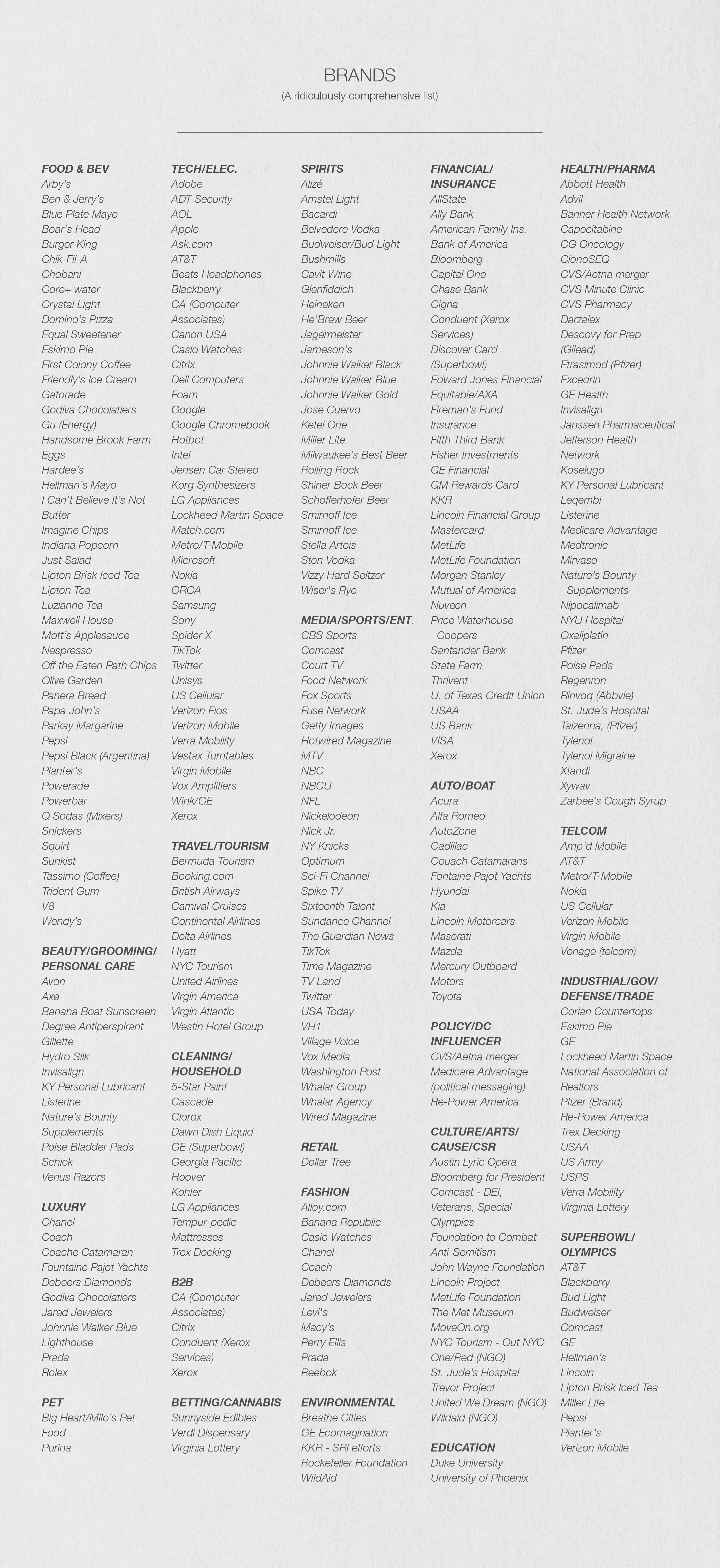 BRANDS
(A ridiculously comprehensive list)

FOOD & BEV
Arby's
Ben & Jerry's
Blue Plate Mayo
Boar's Head
Burger King
Chik-Fil-A
Chobani
Core+ water
Crystal Light
Domino's Pizza
Equal Sweetener
Eskimo Pie
First Colony Coffee
Friendly's Ice Cream
Gatorade
Godiva Chocolatiers
Gu (Energy)
Handsome Brook Farm Eggs
Hardee's
Hellman's Mayo
I Can't Believe It's Not Butter
Imagine Chips
Indiana Popcorn
Just Salad
Lipton Brisk Iced Tea
Lipton Tea
Luzianne Tea
Maxwell House
Mott's Applesauce
Nespresso
Off the Eaten Path Chips
Olive Garden
Panera Bread
Papa John's
Parkay Margarine
Pepsi
Pepsi Black (Argentina)
Planter's
Powerade
Powerbar
Q Sodas (Mixers)
Snickers
Squirt
Sunkist
Tassimo (Coffee)
Trident Gum
V8
Wendy's

BEAUTY/GROOMING/ PERSONAL CARE
Avon
Axe
Banana Boat Sunscreen
Degree Antiperspirant
Gillette
Hydro Silk
Invisalign
KY Personal Lubricant
Listerine
Nature's Bounty Supplements
Poise Bladder Pads
Schick
Venus Razors

LUXURY
Chanel
Coach
Coache Catamaran
Fountaine Pajot Yachts
Debeers Diamonds
Godiva Chocolatiers
Jared Jewelers
Johnnie Walker Blue
Lighthouse
Prada
Rolex

PET
Big Heart/Milo's Pet Food
Purina

TECH/ELEC.
Adobe
ADT Security
AOL
Apple
Ask.com
AT&T
Beats Headphones
Blackberry
CA (Computer Associates)
Canon USA
Casio Watches
Citrix
Dell Computers
Foam
Google
Google Chromebook
Hotbot
Intel
Jensen Car Stereo
Korg Synthesizers
LG Appliances
Lockheed Martin Space
Match.com
Metro/T-Mobile
Microsoft
Nokia
ORCA
Samsung
Sony
Spider X
TikTok
Twitter
Unisys
US Cellular
Verizon Fios
Verizon Mobile
Verra Mobility
Vestax Turntables
Virgin Mobile
Vox Amplifiers
Wink/GE
Xerox

TRAVEL/TOURISM
Bermuda Tourism
Booking.com
British Airways
Carnival Cruises
Continental Airlines
Delta Airlines
Hyatt
NYC Tourism
United Airlines
Virgin America
Virgin Atlantic
Westin Hotel Group

CLEANING/ HOUSEHOLD
5-Star Paint
Cascade
Clorox
Dawn Dish Liquid
GE (Superbowl)
Georgia Pacific
Hoover
Kohler
LG Appliances
Tempur-pedic Mattresses
Trex Decking

B2B
CA (Computer Associates)
Citrix
Conduent (Xerox Services)
Xerox

BETTING/CANNABIS
Sunnyside Edibles
Verdi Dispensary
Virginia Lottery

SPIRITS
Alizé
Amstel Light
Bacardi
Belvedere Vodka
Budweiser/Bud Light
Bushmills
Cavit Wine
Glenfiddich
Heineken
He'Brew Beer
Jagermeister
Jameson's
Johnnie Walker Black
Johnnie Walker Blue
Johnnie Walker Gold
Jose Cuervo
Ketel One
Miller Lite
Milwaukee's Best Beer
Rolling Rock
Shiner Bock Beer
Schofferhofer Beer
Smirnoff Ice
Smirnoff Ice
Stella Artois
Ston Vodka
Vizzy Hard Seltzer
Wiser's Rye

MEDIA/SPORTS/ENT.
CBS Sports
Comcast
Court TV
Food Network
Fox Sports
Fuse Network
Getty Images
Hotwired Magazine
MTV
NBC
NBCU
NFL
Nickelodeon
Nick Jr.
NY Knicks
Optimum
Sci-Fi Channel
Spike TV
Sixteenth Talent
Sundance Channel
The Guardian News
TikTok
Time Magazine
TV Land
Twitter
USA Today
VH1
Village Voice
Vox Media
Washington Post
Whalar Group
Whalar Agency
Wired Magazine

RETAIL
Dollar Tree

FASHION
Alloy.com
Banana Republic
Casio Watches
Chanel
Coach
Debeers Diamonds
Jared Jewelers
Levi's
Macy's
Perry Ellis
Prada
Reebok

ENVIRONMENTAL
Breathe Cities
GE Ecomagination
KKR - SRI efforts
Rockefeller Foundation
WildAid

FINANCIAL/ INSURANCE
AllState
Ally Bank
American Family Ins.
Bank of America
Bloomberg
Capital One
Chase Bank
Cigna
Conduent (Xerox Services)
Discover Card (Superbowl)
Edward Jones Financial
Equitable/AXA
Fireman's Fund Insurance
Fifth Third Bank
Fisher Investments
GE Financial
GM Rewards Card
KKR
Lincoln Financial Group
Mastercard
MetLife
MetLife Foundation
Morgan Stanley
Mutual of America
Nuveen
Price Waterhouse Coopers
Santander Bank
State Farm
Thrivent
U. of Texas Credit Union
USAA
US Bank
VISA
Xerox

AUTO/BOAT
Acura
Alfa Romeo
AutoZone
Cadillac
Couach Catamarans
Fontaine Pajot Yachts
Hyundai
Kia
Lincoln Motorcars
Maserati
Mazda
Mercury Outboard Motors
Toyota

POLICY/DC INFLUENCER
CVS/Aetna merger
Medicare Advantage (political messaging)
Re-Power America

CULTURE/ARTS/ CAUSE/CSR
Austin Lyric Opera
Bloomberg for President
Comcast - DEI, Veterans, Special Olympics
Foundation to Combat Anti-Semitism
John Wayne Foundation
Lincoln Project
MetLife Foundation
The Met Museum
MoveOn.org
NYC Tourism - Out NYC
One/Red (NGO)
St. Jude's Hospital
Trevor Project
United We Dream (NGO)
Wildaid (NGO)

EDUCATION
Duke University
University of Phoenix

HEALTH/PHARMA
Abbott Health
Advil
Banner Health Network
Capecitabine
CG Oncology
ClonoSEQ
CVS/Aetna merger
CVS Minute Clinic
CVS Pharmacy
Darzalex
Descovy for Prep (Gilead)
Etrasimod (Pfizer)
Excedrin
GE Health
Invisalign
Janssen Pharmaceutical
Jefferson Health Network
Koselugo
KY Personal Lubricant
Leqembi
Listerine
Medicare Advantage
Medtronic
Mirvaso
Nature's Bounty Supplements
Nipocalimab
NYU Hospital
Oxaliplatin
Pfizer
Poise Pads
Regenron
Rinvoq (Abbvie)
St. Jude's Hospital
Talzenna, (Pfizer)
Tylenol
Tylenol Migraine
Xtandi
Xywav
Zarbee's Cough Syrup

TELCOM
Amp'd Mobile
AT&T
Metro/T-Mobile
Nokia
US Cellular
Verizon Mobile
Virgin Mobile
Vonage (telcom)

INDUSTRIAL/GOV/ DEFENSE/TRADE
Corian Countertops
Eskimo Pie
GE
Lockheed Martin Space
National Association of Realtors
Pfizer (Brand)
Re-Power America
Trex Decking
USAA
US Army
USPS
Verra Mobility
Virginia Lottery

SUPERBOWL/ OLYMPICS
AT&T
Blackberry
Bud Light
Budweiser
Comcast
GE
Hellman's
Lincoln
Lipton Brisk Iced Tea
Miller Lite
Pepsi
Planter's
Verizon Mobile